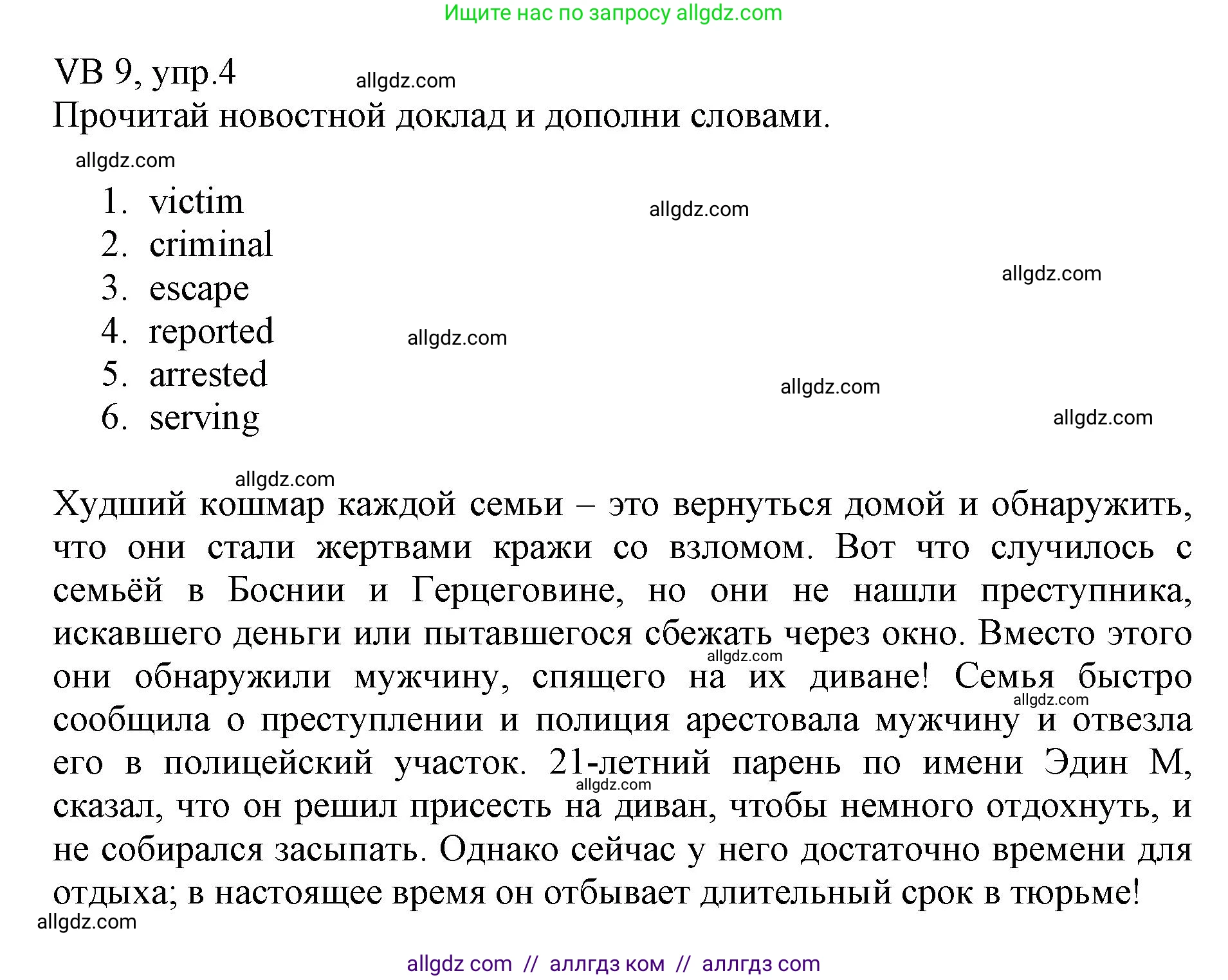 Ищите нас по запросу allgdz.com

VB 9, упр.4

allgdz.com

Прочитай новостной доклад и дополни словами.

allgdz.com

1. victim
2. criminal
3. escape
4. reported
5. arrested
6. serving

allgdz.com

allgdz.com

allgdz.com

allgdz.com

allgdz.com

allgdz.com

Худший кошмар каждой семьи – это вернуться домой и обнаружить, что они стали жертвами кражи со взломом. Вот что случилось с семьёй в Боснии и Герцеговине, но они не нашли преступника, искавшего деньги или пытавшегося сбежать через окно. Вместо этого они обнаружили мужчину, спящего на их диване! Семья быстро сообщила о преступлении и полиция арестовала мужчину и отвезла его в полицейский участок. 21-летний парень по имени Эдин М, сказал, что он решил присесть на диван, чтобы немного отдохнуть, и не собирался засыпать. Однако сейчас у него достаточно времени для отдыха; в настоящее время он отбывает длительный срок в тюрьме!

allgdz.com

allgdz.com

allgdz.com

allgdz.com

allgdz com // аллгдз ком // аллгдз com